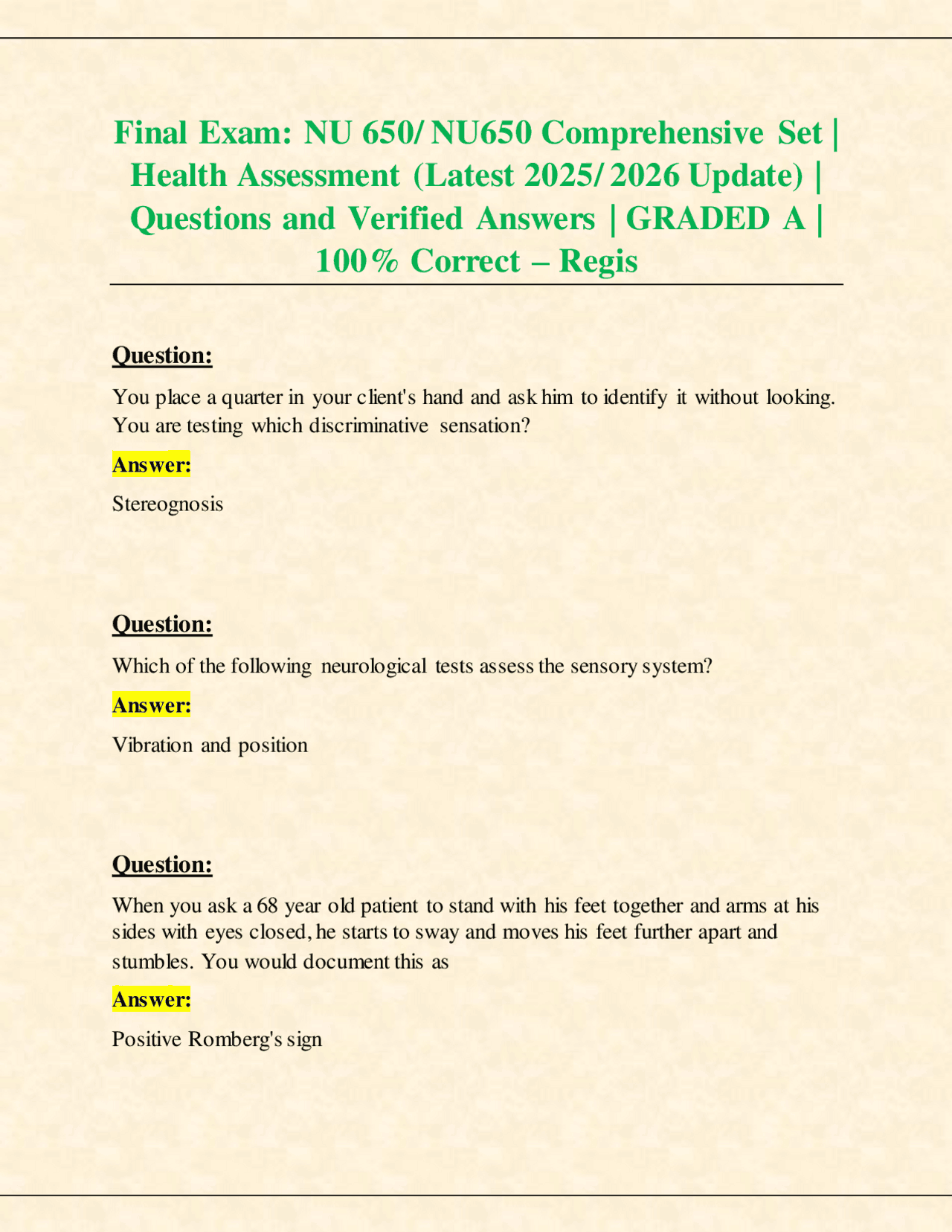 Final Exam: NU 650/ NU650 Comprehensive Set | Health Assessment (Latest 2025/ 2026 Update) | Questions and Verified Answers | GRADED A | 100% Correct – Regis

Question:

You place a quarter in your client's hand and ask him to identify it without looking. You are testing which discriminative sensation?

Answer:

Stereognosis

Question:

Which of the following neurological tests assess the sensory system?

Answer:

Vibration and position

Question:

When you ask a 68 year old patient to stand with his feet together and arms at his sides with eyes closed, he starts to sway and moves his feet further apart and stumbles. You would document this as

Answer:

Positive Romberg's sign